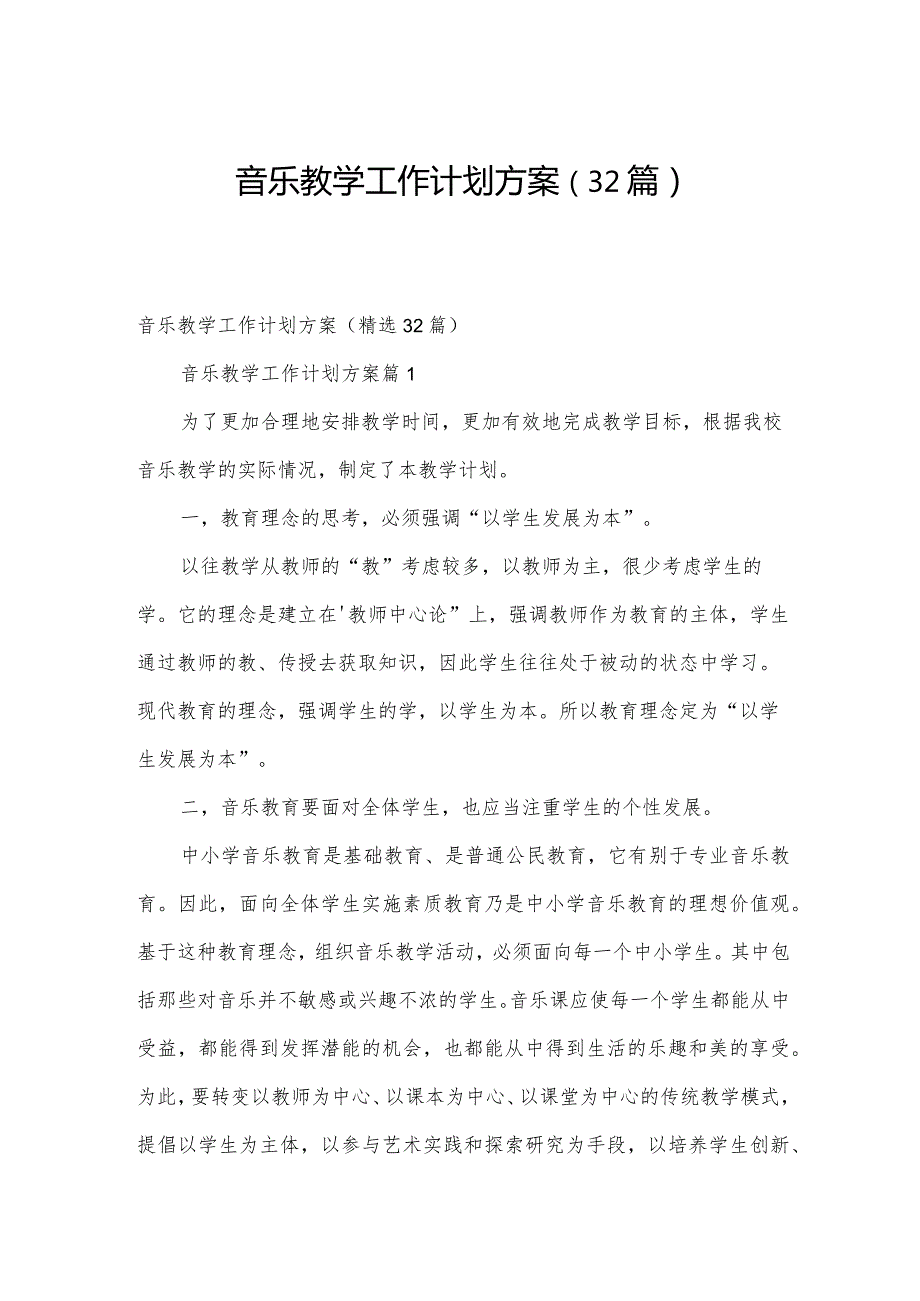 音乐教学工作计划方案（32篇）

音乐教学工作计划方案（精选32篇）

音乐教学工作计划方案篇1

为了更加合理地安排教学时间，更加有效地完成教学目标，根据我校音乐教学的实际情况，制定了本教学计划。

一，教育理念的思考，必须强调“以学生发展为本”。

以往教学从教师的“教”考虑较多，以教师为主，很少考虑学生的学。它的理念是建立在'教师中心论”上，强调教师作为教育的主体，学生通过教师的教、传授去获取知识，因此学生往往处于被动的状态中学习。现代教育的理念，强调学生的学，以学生为本。所以教育理念定为“以学生发展为本”。

二，音乐教育要面对全体学生，也应当注重学生的个性发展。

中小学音乐教育是基础教育、是普通公民教育，它有别于专业音乐教育。因此，面向全体学生实施素质教育乃是中小学音乐教育的理想价值观。基于这种教育理念，组织音乐教学活动，必须面向每一个中小学生。其中包括那些对音乐并不敏感或兴趣不浓的学生。音乐课应使每一个学生都能从中受益，都能得到发挥潜能的机会，也都能从中得到生活的乐趣和美的享受。为此，要转变以教师为中心、以课本为中心、以课堂为中心的传统教学模式，提倡以学生为主体，以参与艺术实践和探索研究为手段，以培养学生创新、